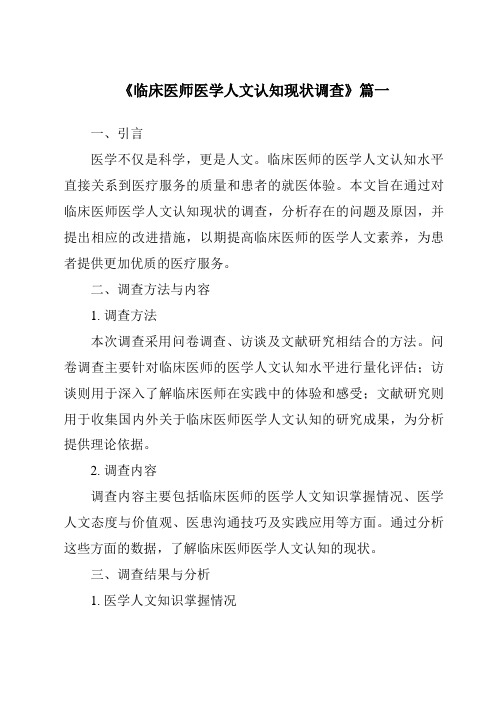 《临床医师医学人文认知现状调查》篇一

一、引言

医学不仅是科学，更是人文。临床医师的医学人文认知水平直接关系到医疗服务的质量和患者的就医体验。本文旨在通过对临床医师医学人文认知现状的调查，分析存在的问题及原因，并提出相应的改进措施，以期提高临床医师的医学人文素养，为患者提供更加优质的医疗服务。

二、调查方法与内容

1. 调查方法

本次调查采用问卷调查、访谈及文献研究相结合的方法。问卷调查主要针对临床医师的医学人文认知水平进行量化评估；访谈则用于深入了解临床医师在实践中的体验和感受；文献研究则用于收集国内外关于临床医师医学人文认知的研究成果，为分析提供理论依据。

2. 调查内容

调查内容主要包括临床医师的医学人文知识掌握情况、医学人文态度与价值观、医患沟通技巧及实践应用等方面。通过分析这些方面的数据，了解临床医师医学人文认知的现状。

三、调查结果与分析

1. 医学人文知识掌握情况